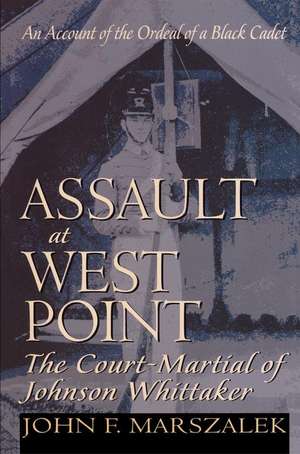 An Account of the Ordeal of a Black Cadet

ASSAULT at WEST POINT

The Court-Martial of Johnson Whittaker

JOHN F. MARSZALEK